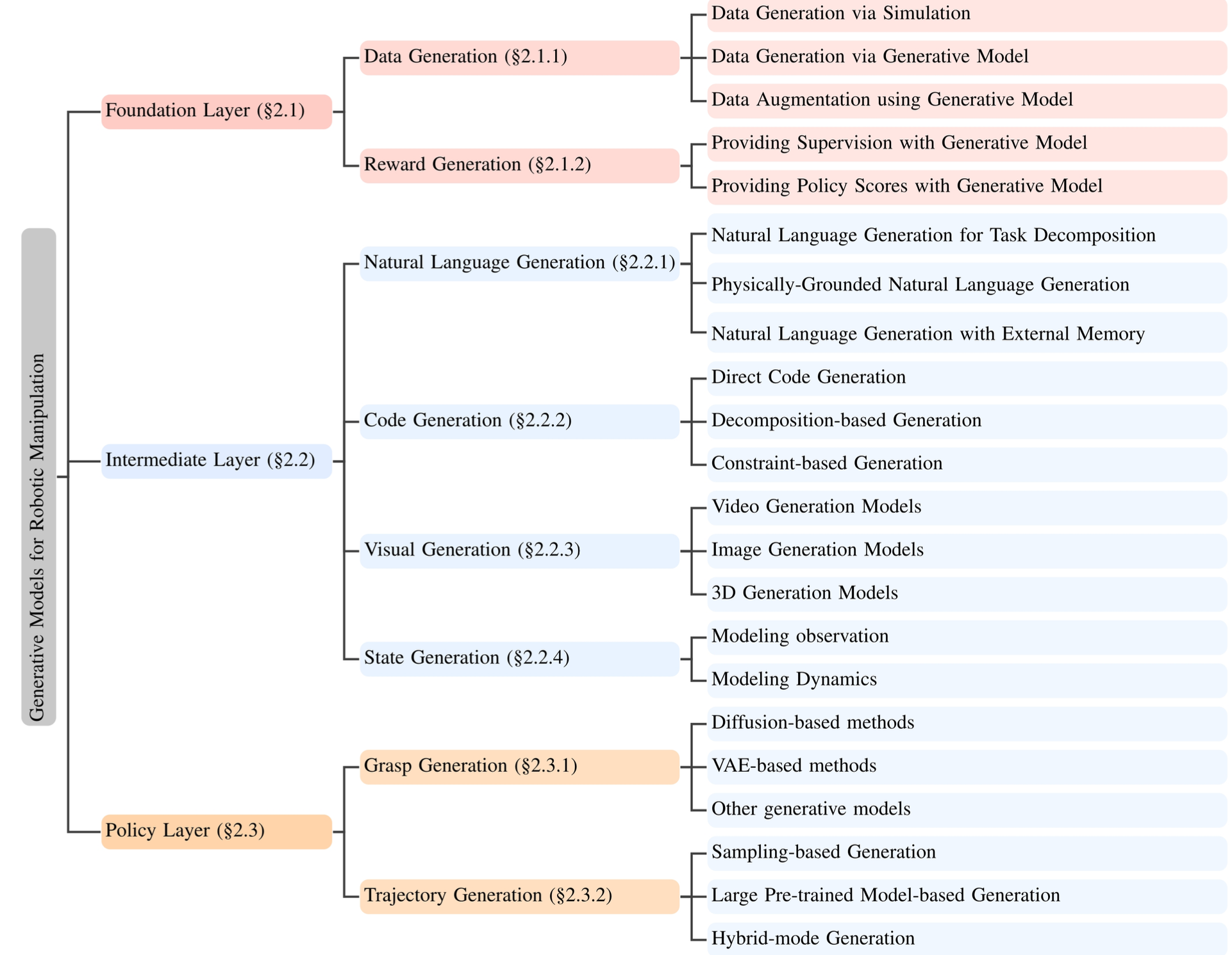 Generative Models for Robotic Manipulation

Foundation Layer (§2.1)

Data Generation (§2.1.1)

Data Generation via Simulation

Data Generation via Generative Model

Data Augmentation using Generative Model

Reward Generation (§2.1.2)

Providing Supervision with Generative Model

Providing Policy Scores with Generative Model

Intermediate Layer (§2.2)

Natural Language Generation (§2.2.1)

Natural Language Generation for Task Decomposition

Physically-Grounded Natural Language Generation

Natural Language Generation with External Memory

Code Generation (§2.2.2)

Direct Code Generation

Decomposition-based Generation

Constraint-based Generation

Visual Generation (§2.2.3)

Video Generation Models

Image Generation Models

3D Generation Models

State Generation (§2.2.4)

Modeling observation

Modeling Dynamics

Policy Layer (§2.3)

Grasp Generation (§2.3.1)

Diffusion-based methods

VAE-based methods

Other generative models

Trajectory Generation (§2.3.2)

Sampling-based Generation

Large Pre-trained Model-based Generation

Hybrid-mode Generation